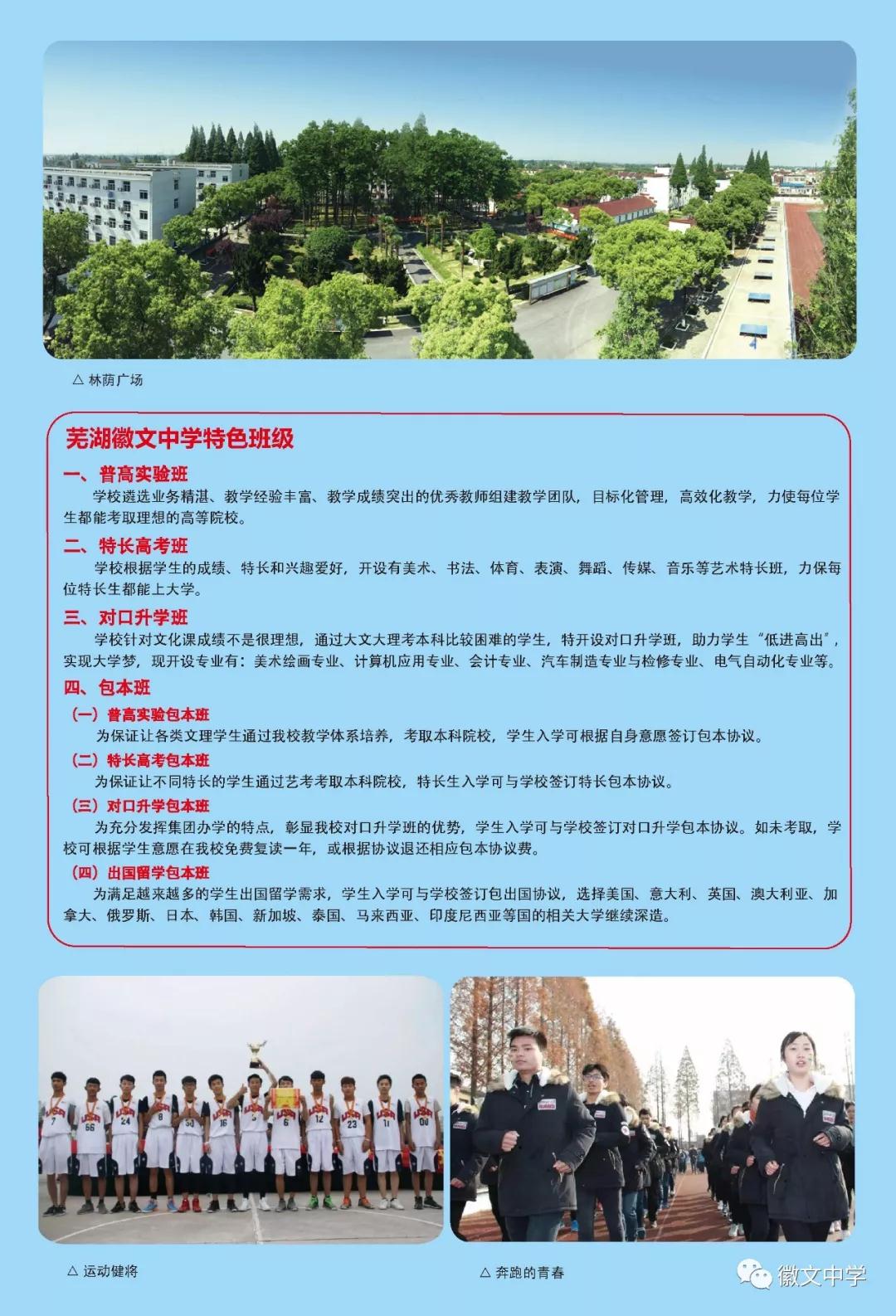 △ 林荫广场

芜湖徽文中学特色班级

一、普高实验班

学校遴选业务精湛、教学经验丰富、教学成绩突出的优秀教师组建教学团队，目标化管理，高效化教学，力使每位学生都能考取理想的高等院校。

二、特长高考班

学校根据学生的成绩、特长和兴趣爱好，开设有美术、书法、体育、表演、舞蹈、传媒、音乐等艺术特长班，力保每位特长生都能上大学。

三、对口升学班

学校针对文化课成绩不是很理想，通过大文大理考本科比较困难的学生，特开设对口升学班，助力学生“低进高出”，实现大学梦，现开设专业有：美术绘画专业、计算机应用专业、会计专业、汽车制造专业与检修专业、电气自动化专业等。

四、包本班

（一）普高实验包本班

为保证让各类文理学生通过我校教学体系培养，考取本科院校，学生入学可根据自身意愿签订包本协议。

（二）特长高考包本班

为保证让不同特长的学生通过艺考考取本科院校，特长生入学可与学校签订特长包本协议。

（三）对口升学包本班

为充分发挥集团办学的特点，彰显我校对口升学班的优势，学生入学可与学校签订对口升学包本协议。如未考取，学校可根据学生意愿在我校免费复读一年，或根据协议退还相应包本协议费。

（四）出国留学包本班

为满足越来越多的学生出国留学需求，学生入学可与学校签订包出国协议，选择美国、意大利、英国、澳大利亚、加拿大、俄罗斯、日本、韩国、新加坡、泰国、马来西亚、印度尼西亚等国的相关大学继续深造。

△ 运动健将

△ 奔跑的青春

徽文中学